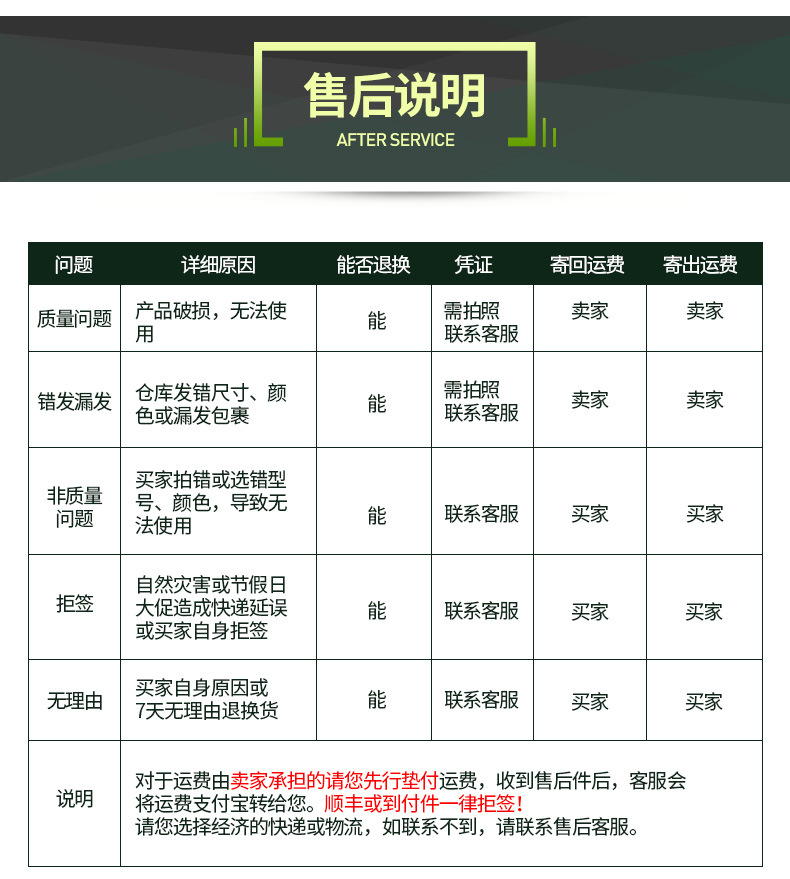 售后说明
AFTER SERVICE

| 问题 | 详细原因 | 能否退换 | 凭证 | 寄回运费 | 寄出运费 |
|---|---|---|---|---|---|
| 质量问题 | 产品破损，无法使用 | 能 | 需拍照 联系客服 | 卖家 | 卖家 |
| 错发漏发 | 仓库发错尺寸、颜色或漏发包裹 | 能 | 需拍照 联系客服 | 卖家 | 卖家 |
| 非质量问题 | 买家拍错或选错型号、颜色，导致无法使用 | 能 | 联系客服 | 买家 | 买家 |
| 拒签 | 自然灾害或节假日大促造成快递延误或买家自身拒签 | 能 | 联系客服 | 买家 | 买家 |
| 无理由 | 买家自身原因或7天无理由退换货 | 能 | 联系客服 | 买家 | 买家 |
| 说明 | 对于运费由卖家承担的请您先行垫付运费，收到售后件后，客服会将运费支付宝转给您。顺丰或到付件一律拒签！请您选择经济的快递或物流，如联系不到，请联系售后客服。 | | | | |